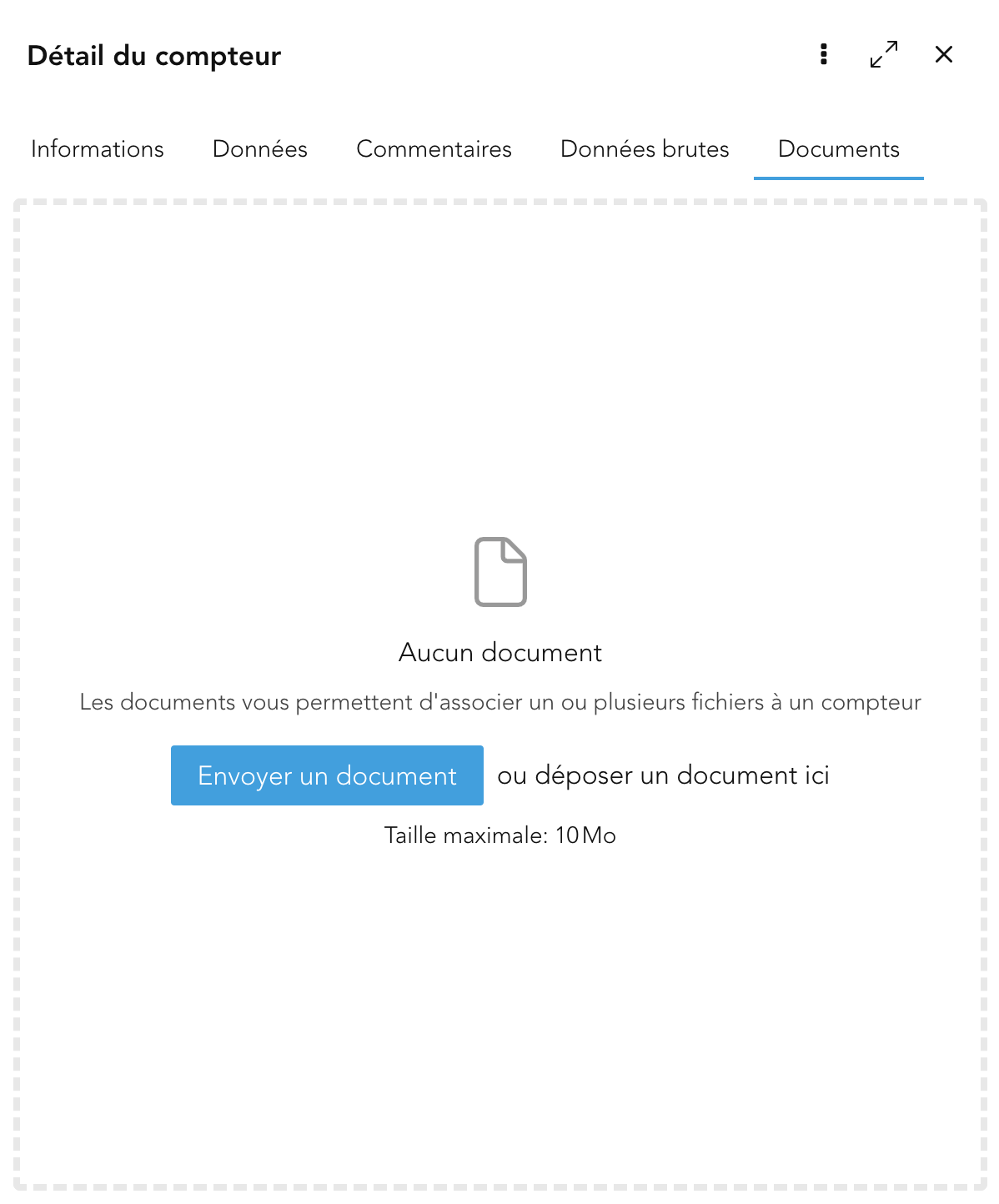 Détail du compteur

Informations Données Commentaires Données brutes Documents

Aucun document

Les documents vous permettent d'associer un ou plusieurs fichiers à un compteur

Envoyer un document ou déposer un document ici

Taille maximale: 10 Mo